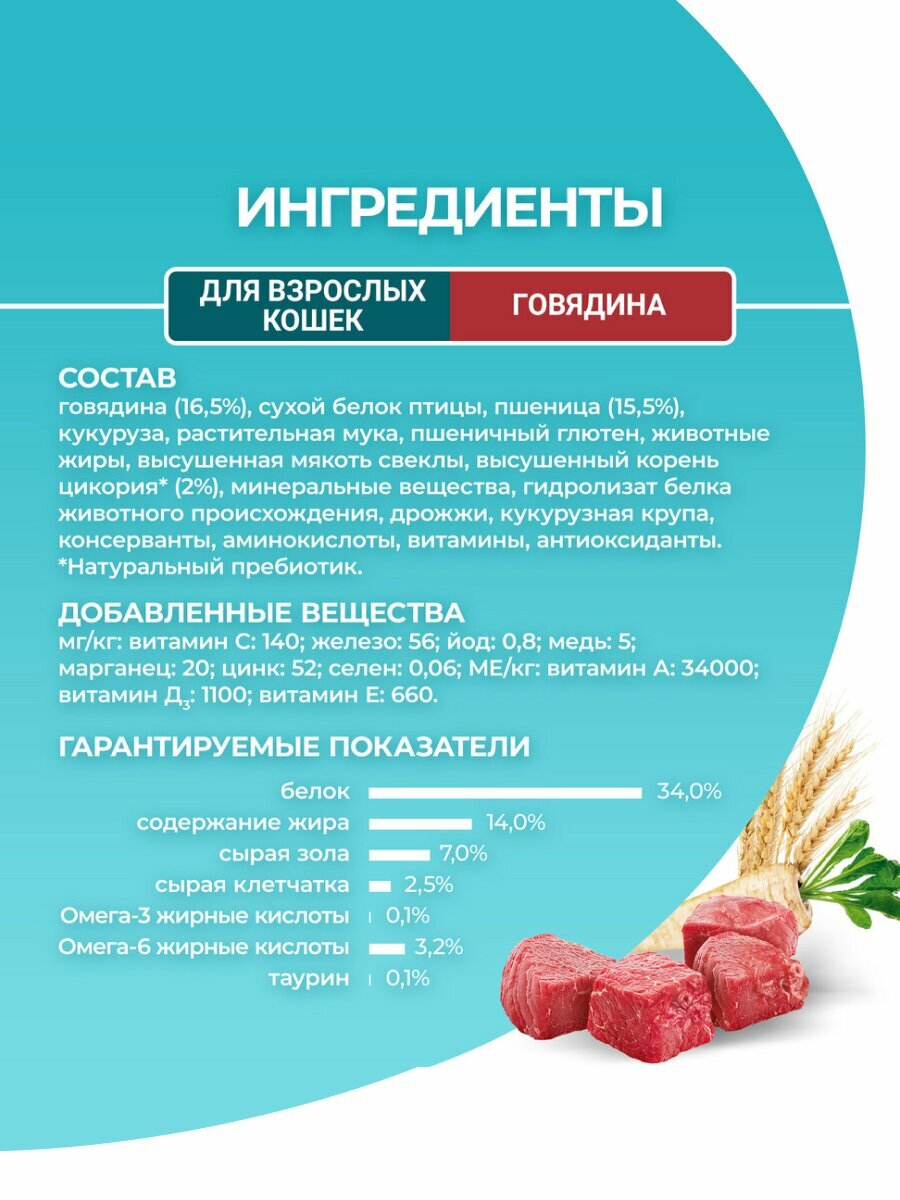 ИНГРЕДИЕНТЫ

ДЛЯ ВЗРОСЛЫХ КОШЕК

ГОВЯДИНА

СОСТАВ
говядина (16,5%), сухой белок птицы, пшеница (15,5%), кукуруза, растительная мука, пшеничный глютен, животные жиры, высушенная мякоть свеклы, высушенный корень цикория* (2%), минеральные вещества, гидролизат белка животного происхождения, дрожжи, кукурузная крупа, консерванты, аминокислоты, витамины, антиоксиданты.
*Натуральный пребиотик.

ДОБАВЛЕННЫЕ ВЕЩЕСТВА
мг/кг: витамин С: 140; железо: 56; йод: 0,8; медь: 5; марганец: 20; цинк: 52; селен: 0,06; МЕ/кг: витамин А: 34000; витамин $Д_3$: 1100; витамин Е: 660.

ГАРАНТИРУЕМЫЕ ПОКАЗАТЕЛИ

белок 34,0%
содержание жира 14,0%
сырая зола 7,0%
сырая клетчатка 2,5%
Омега-3 жирные кислоты 0,1%
Омега-6 жирные кислоты 3,2%
таурин 0,1%